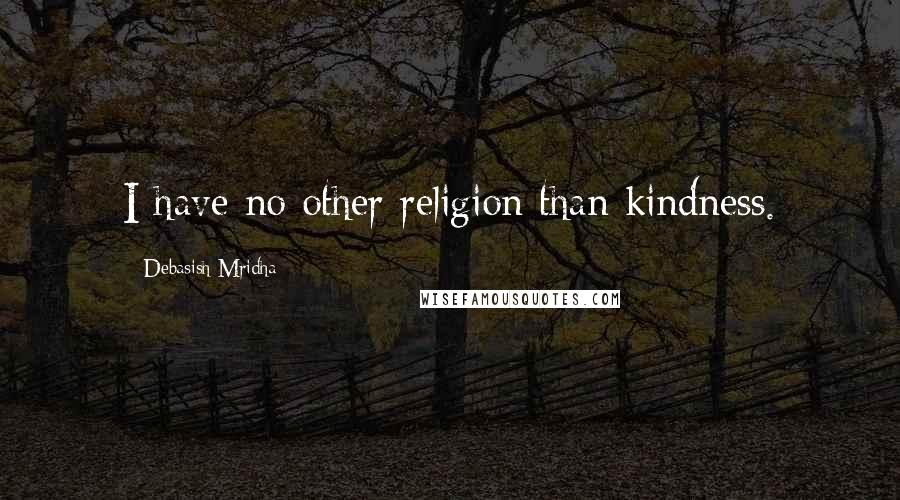 I have no other religion than kindness.

Debasish Mridha

WISEFAMOUSQUOTES.COM